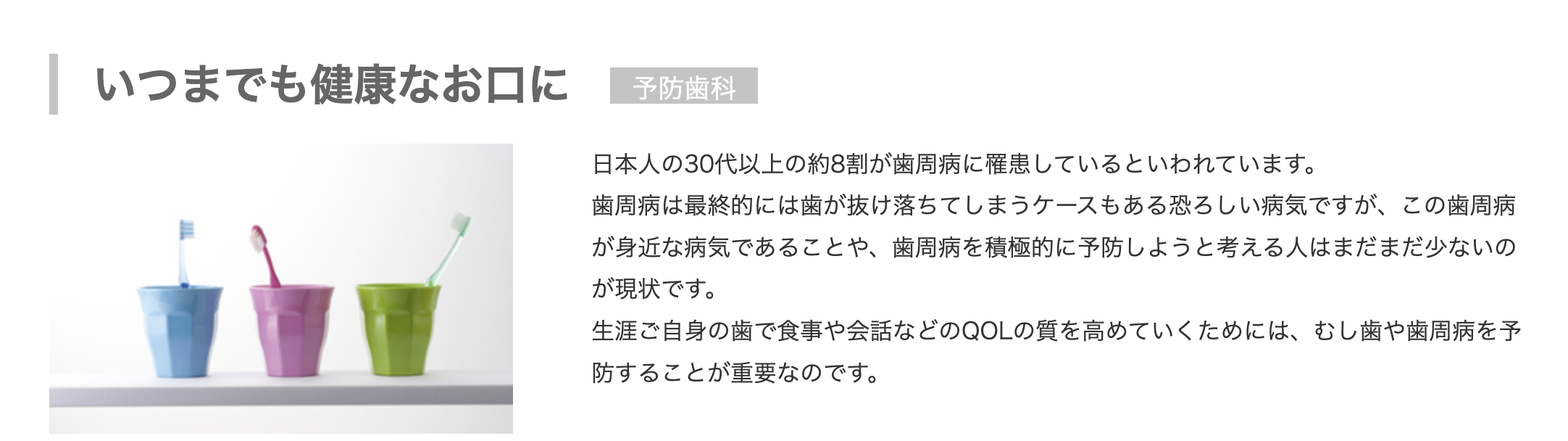 いつまでも健康なお口に 予防歯科

日本人の30代以上の約8割が歯周病に罹患しているといわれています。
歯周病は最終的には歯が抜け落ちてしまうケースもある恐ろしい病気ですが、この歯周病が身近な病気であることや、歯周病を積極的に予防しようと考える人はまだまだ少ないのが現状です。
生涯ご自身の歯で食事や会話などのQOLの質を高めていくためには、むし歯や歯周病を予防することが重要なのです。